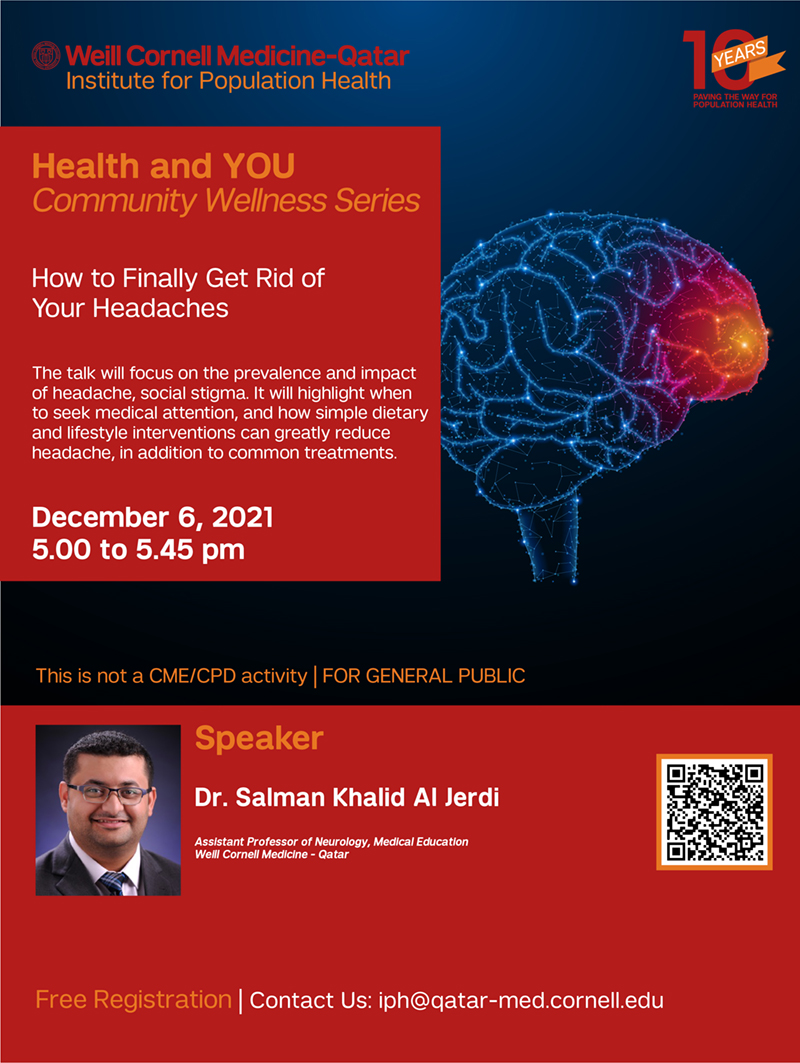 Weill Cornell Medicine-Qatar
Institute for Population Health

10 YEARS
PAVING THE WAY FOR POPULATION HEALTH

Health and YOU
Community Wellness Series

How to Finally Get Rid of Your Headaches

The talk will focus on the prevalence and impact of headache, social stigma. It will highlight when to seek medical attention, and how simple dietary and lifestyle interventions can greatly reduce headache, in addition to common treatments.

December 6, 2021
5.00 to 5.45 pm

This is not a CME/CPD activity | FOR GENERAL PUBLIC

Speaker

Dr. Salman Khalid Al Jerdi

Assistant Professor of Neurology, Medical Education
Weill Cornell Medicine - Qatar

Free Registration | Contact Us: iph@qatar-med.cornell.edu